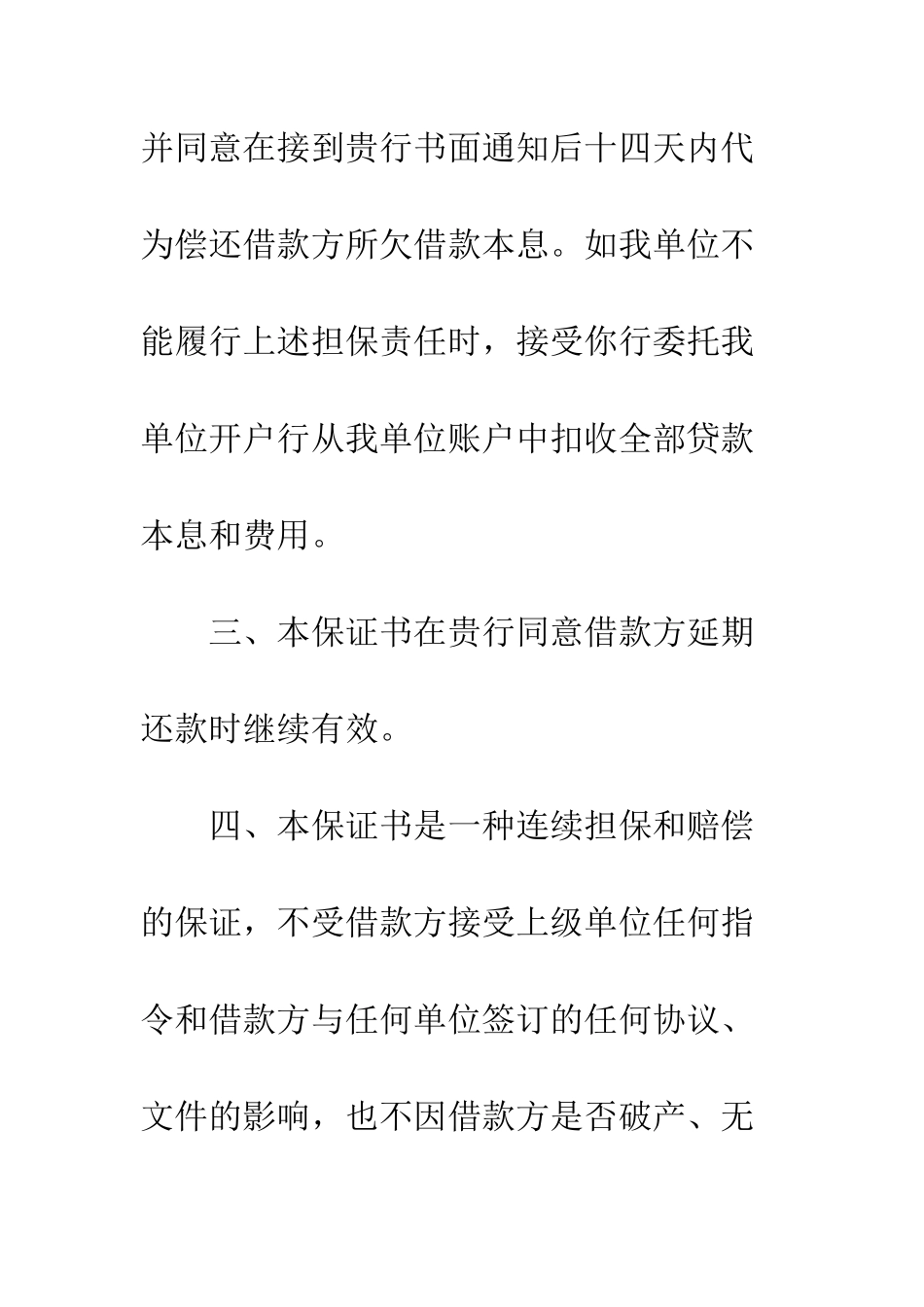 并同意在接到贵行书面通知后十四天内代为偿还借款方所欠借款本息。如我单位不能履行上述担保责任时，接受你行委托我单位开户行从我单位账户中扣收全部贷款本息和费用。

三、本保证书在贵行同意借款方延期还款时继续有效。

四、本保证书是一种连续担保和赔偿的保证，不受借款方接受上级单位任何指令和借款方与任何单位签订的任何协议、文件的影响，也不因借款方是否破产、无